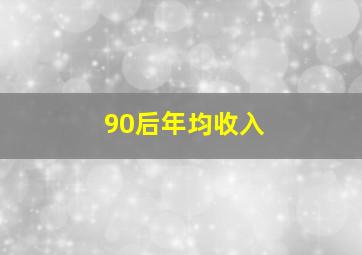 90后年均收入